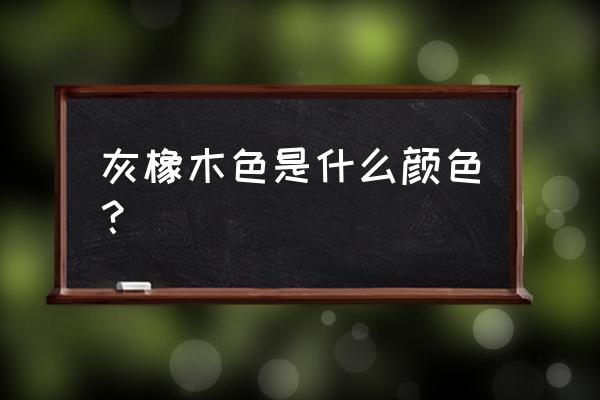 灰橡木色是什么颜色？